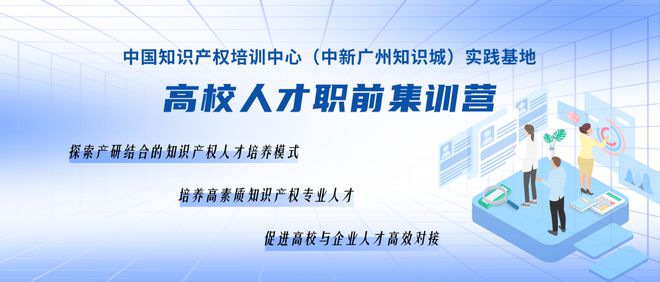 中国知识产权培训中心（中新广州知识城）实践基地

高校人才职前集训营

探索产研结合的知识产权人才培养模式

培养高素质知识产权专业人才

促进高校与企业人才高效对接